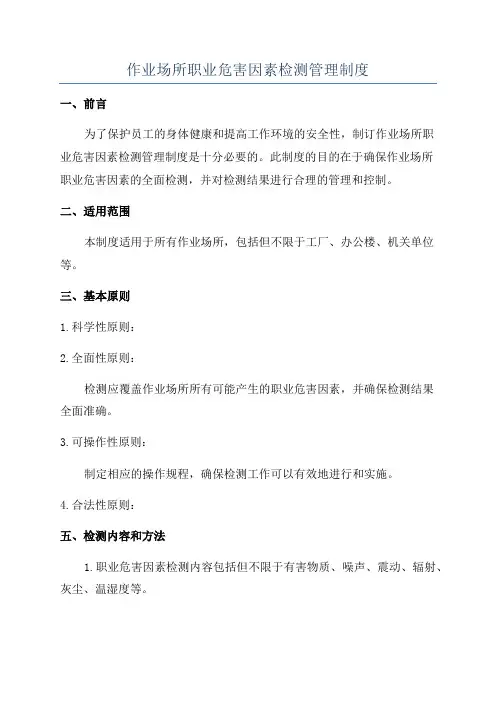 作业场所职业危害因素检测管理制度

一、前言

为了保护员工的身体健康和提高工作环境的安全性，制订作业场所职业危害因素检测管理制度是十分必要的。此制度的目的在于确保作业场所职业危害因素的全面检测，并对检测结果进行合理的管理和控制。

二、适用范围

本制度适用于所有作业场所，包括但不限于工厂、办公楼、机关单位等。

三、基本原则

1.科学性原则：

2.全面性原则：

检测应覆盖作业场所所有可能产生的职业危害因素，并确保检测结果全面准确。

3.可操作性原则：

制定相应的操作规程，确保检测工作可以有效地进行和实施。

4.合法性原则：

五、检测内容和方法

1.职业危害因素检测内容包括但不限于有害物质、噪声、震动、辐射、灰尘、温湿度等。